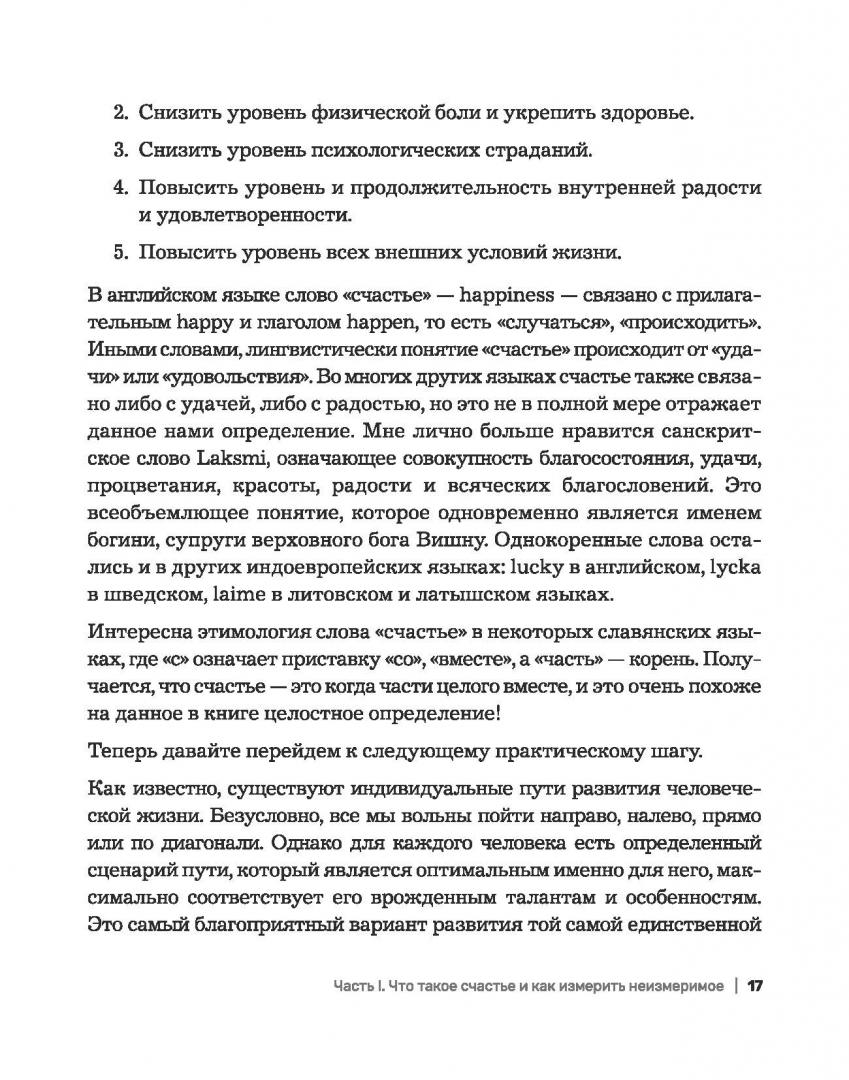 2. Снизить уровень физической боли и укрепить здоровье.

3. Снизить уровень психологических страданий.

4. Повысить уровень и продолжительность внутренней радости и удовлетворенности.

5. Повысить уровень всех внешних условий жизни.

В английском языке слово «счастье» — happiness — связано с прилагательным happy и глаголом happen, то есть «случаться», «происходить». Иными словами, лингвистически понятие «счастье» происходит от «удачи» или «удовольствия». Во многих других языках счастье также связано либо с удачей, либо с радостью, но это не в полной мере отражает данное нами определение. Мне лично больше нравится санскритское слово Laksmi, означающее совокупность благосостояния, удачи, процветания, красоты, радости и всяческих благословений. Это всеобъемлющее понятие, которое одновременно является именем богини, супруги верховного бога Вишну. Однокоренные слова остались и в других индоевропейских языках: lucky в английском, lycka в шведском, laime в литовском и латышском языках.

Интересна этимология слова «счастье» в некоторых славянских языках, где «с» означает приставку «со», «вместе», а «часть» — корень. Получается, что счастье — это когда части целого вместе, и это очень похоже на данное в книге целостное определение!

Теперь давайте перейдем к следующему практическому шагу.

Как известно, существуют индивидуальные пути развития человеческой жизни. Безусловно, все мы вольны пойти направо, налево, прямо или по диагонали. Однако для каждого человека есть определенный сценарий пути, который является оптимальным именно для него, максимально соответствует его врожденным талантам и особенностям. Это самый благоприятный вариант развития той самой единственной

Часть I. Что такое счастье и как измерить неизмеримое | 17